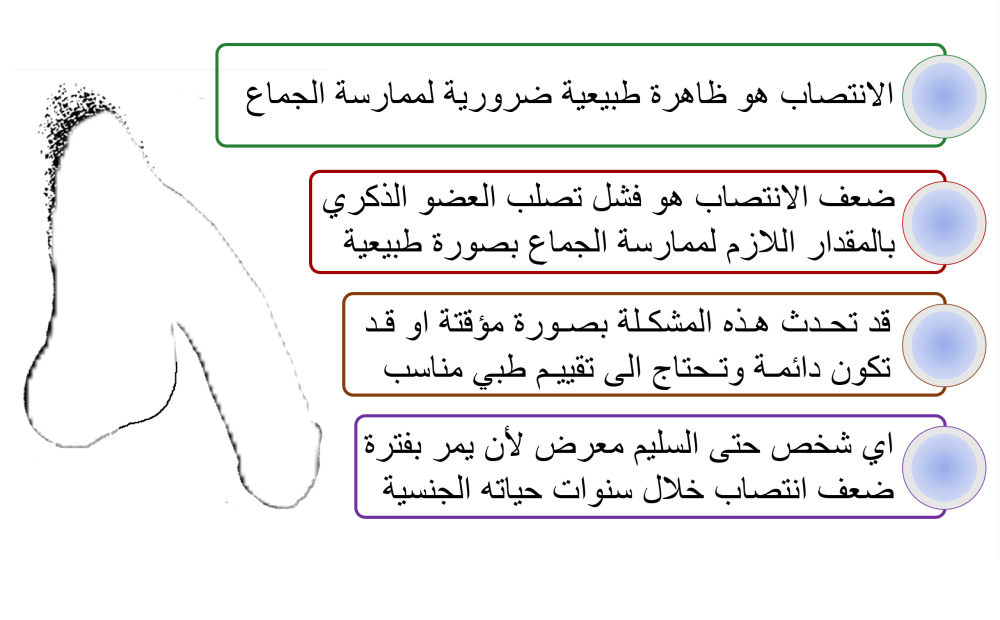 الانتصاب هو ظاهرة طبيعية ضرورية لممارسة الجماع

ضعف الانتصاب هو فشل تصلب العضو الذكري بالمقدار اللازم لممارسة الجماع بصورة طبيعية

قد تحدث هذه المشكلة بصورة مؤقتة او قد تكون دائمة وتحتاج الى تقييم طبي مناسب

اي شخص حتى السليم معرض لأن يمر بفترة ضعف انتصاب خلال سنوات حياته الجنسية